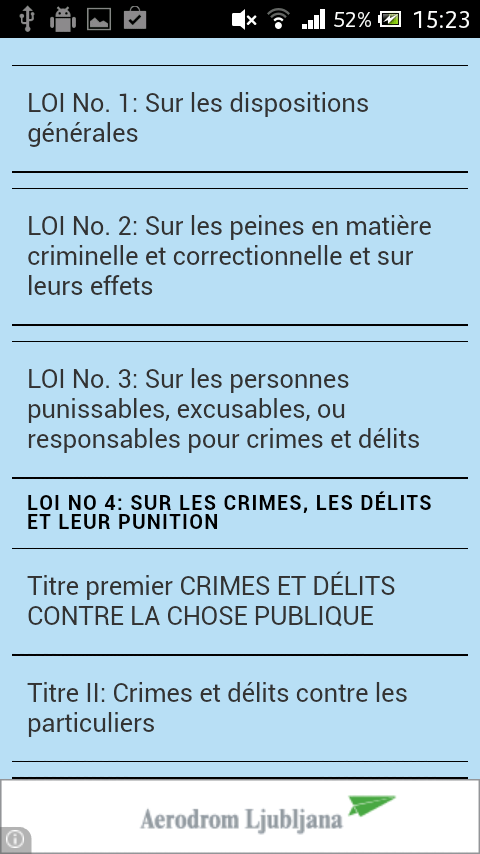 52% 15:23

LOI No. 1: Sur les dispositions générales

LOI No. 2: Sur les peines en matière criminelle et correctionnelle et sur leurs effets

LOI No. 3: Sur les personnes punissables, excusables, ou responsables pour crimes et délits

LOI NO 4: SUR LES CRIMES, LES DÉLITS ET LEUR PUNITION

Titre premier CRIMES ET DÉLITS CONTRE LA CHOSE PUBLIQUE

Titre II: Crimes et délits contre les particuliers

Aerodrom Ljubljana